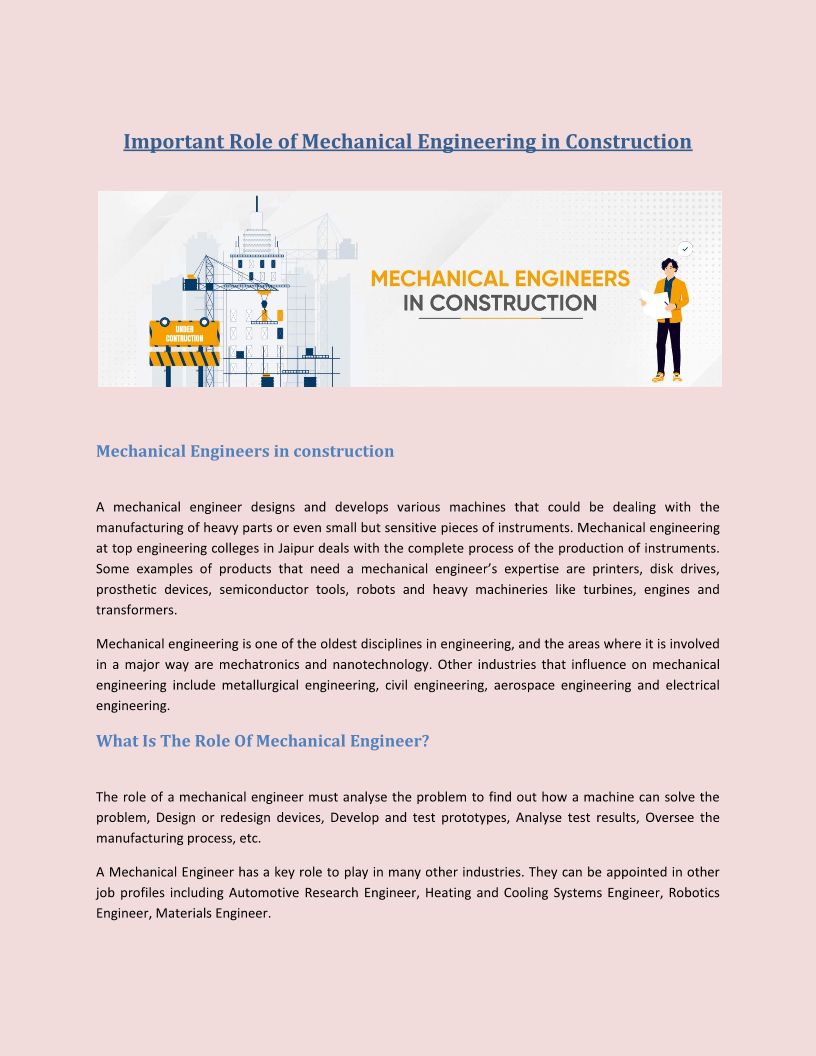 Important Role of Mechanical Engineering in Construction

UNDER CONSTRUCTION

MECHANICAL ENGINEERS IN CONSTRUCTION

Mechanical Engineers in construction

A mechanical engineer designs and develops various machines that could be dealing with the manufacturing of heavy parts or even small but sensitive pieces of instruments. Mechanical engineering at top engineering colleges in Jaipur deals with the complete process of the production of instruments. Some examples of products that need a mechanical engineer's expertise are printers, disk drives, prosthetic devices, semiconductor tools, robots and heavy machineries like turbines, engines and transformers.

Mechanical engineering is one of the oldest disciplines in engineering, and the areas where it is involved in a major way are mechatronics and nanotechnology. Other industries that influence on mechanical engineering include metallurgical engineering, civil engineering, aerospace engineering and electrical engineering.

What Is The Role Of Mechanical Engineer?

The role of a mechanical engineer must analyse the problem to find out how a machine can solve the problem, Design or redesign devices, Develop and test prototypes, Analyse test results, Oversee the manufacturing process, etc.

A Mechanical Engineer has a key role to play in many other industries. They can be appointed in other job profiles including Automotive Research Engineer, Heating and Cooling Systems Engineer, Robotics Engineer, Materials Engineer.